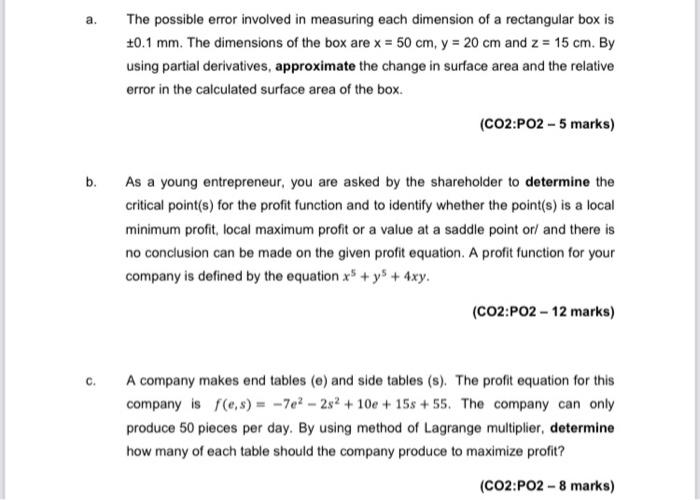 a. The possible error involved in measuring each dimension of a rectangular box is ±0.1 mm. The dimensions of the box are x = 50 cm, y = 20 cm and z = 15 cm. By using partial derivatives, approximate the change in surface area and the relative error in the calculated surface area of the box.

(CO2:PO2 – 5 marks)

b. As a young entrepreneur, you are asked by the shareholder to determine the critical point(s) for the profit function and to identify whether the point(s) is a local minimum profit, local maximum profit or a value at a saddle point or/ and there is no conclusion can be made on the given profit equation. A profit function for your company is defined by the equation $x^5 + y^5 + 4xy$.

(CO2:PO2 – 12 marks)

c. A company makes end tables (e) and side tables (s). The profit equation for this company is $f(e,s) = -7e^2 - 2s^2 + 10e + 15s + 55$. The company can only produce 50 pieces per day. By using method of Lagrange multiplier, determine how many of each table should the company produce to maximize profit?

(CO2:PO2 – 8 marks)